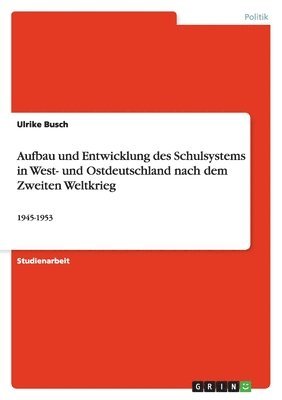 Politik

Ulrike Busch

Aufbau und Entwicklung des Schulsystems in West- und Ostdeutschland nach dem Zweiten Weltkrieg

1945-1953

Studienarbeit

GRIN